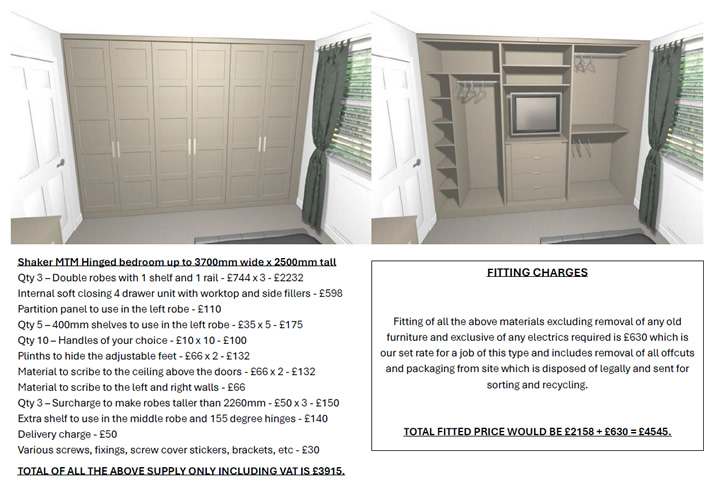 Shaker MTM Hinged bedroom up to 3700mm wide x 2500mm tall
Qty 3 – Double robes with 1 shelf and 1 rail - £744 x 3 - £2232
Internal soft closing 4 drawer unit with worktop and side fillers - £598
Partition panel to use in the left robe - £110
Qty 5 – 400mm shelves to use in the left robe - £35 x 5 - £175
Qty 10 – Handles of your choice - £10 x 10 - £100
Plinths to hide the adjustable feet - £66 x 2 - £132
Material to scribe to the ceiling above the doors - £66 x 2 - £132
Material to scribe to the left and right walls - £66
Qty 3 – Surcharge to make robes taller than 2260mm - £50 x 3 - £150
Extra shelf to use in the middle robe and 155 degree hinges - £140
Delivery charge - £50
Various screws, fixings, screw cover stickers, brackets, etc - £30
TOTAL OF ALL THE ABOVE SUPPLY ONLY INCLUDING VAT IS £3915.

FITTING CHARGES

Fitting of all the above materials excluding removal of any old furniture and exclusive of any electrics required is £630 which is our set rate for a job of this type and includes removal of all offcuts and packaging from site which is disposed of legally and sent for sorting and recycling.

TOTAL FITTED PRICE WOULD BE £2158 + £630 = £4545.